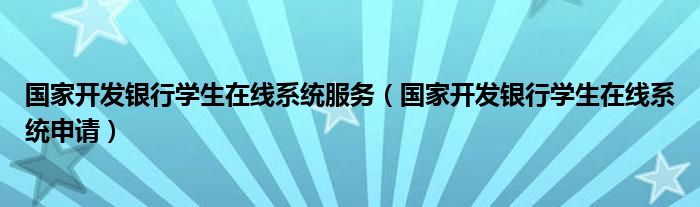 国家开发银行学生在线系统服务（国家开发银行学生在线系统申请）